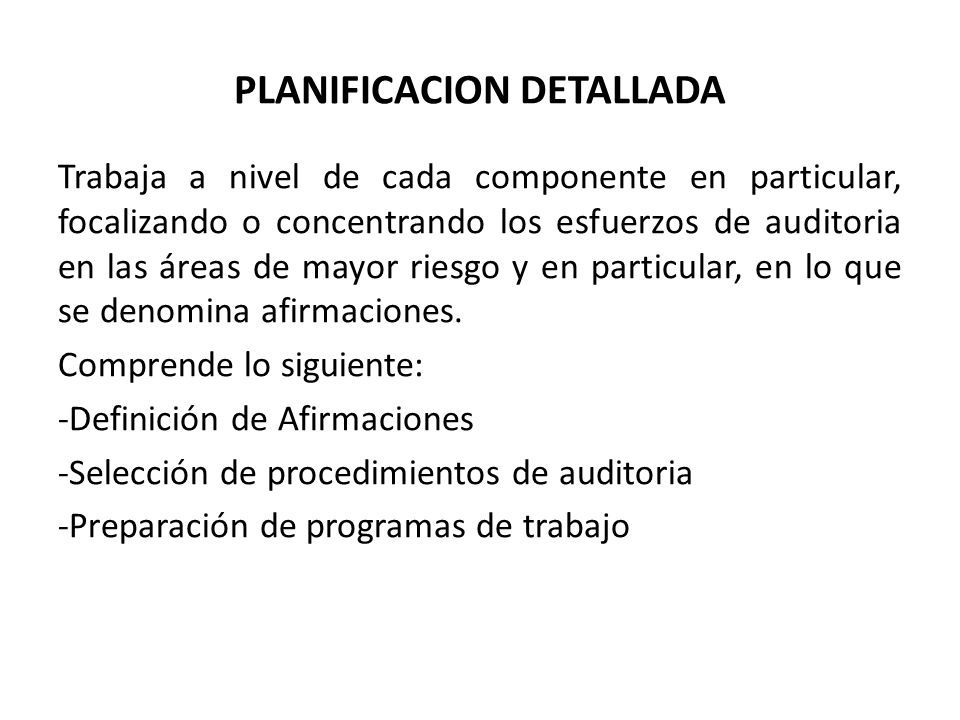 PLANIFICACION DETALLADA

Trabaja a nivel de cada componente en particular, focalizando o concentrando los esfuerzos de auditoria en las áreas de mayor riesgo y en particular, en lo que se denomina afirmaciones.

Comprende lo siguiente:

-Definición de Afirmaciones

-Selección de procedimientos de auditoria

-Preparación de programas de trabajo